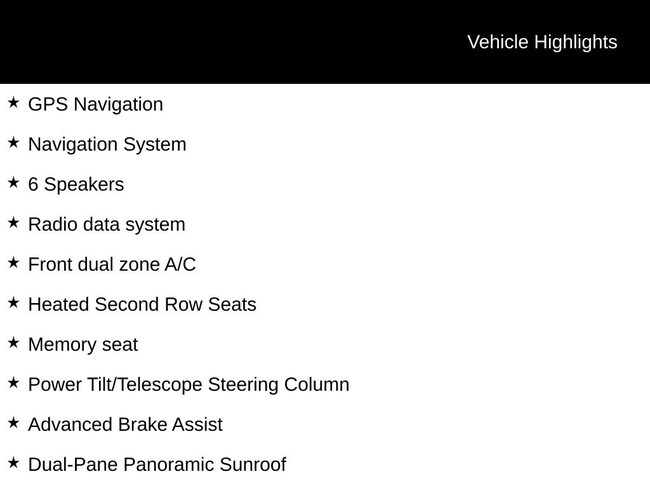 Vehicle Highlights

★ GPS Navigation

★ Navigation System

★ 6 Speakers

★ Radio data system

★ Front dual zone A/C

★ Heated Second Row Seats

★ Memory seat

★ Power Tilt/Telescope Steering Column

★ Advanced Brake Assist

★ Dual-Pane Panoramic Sunroof